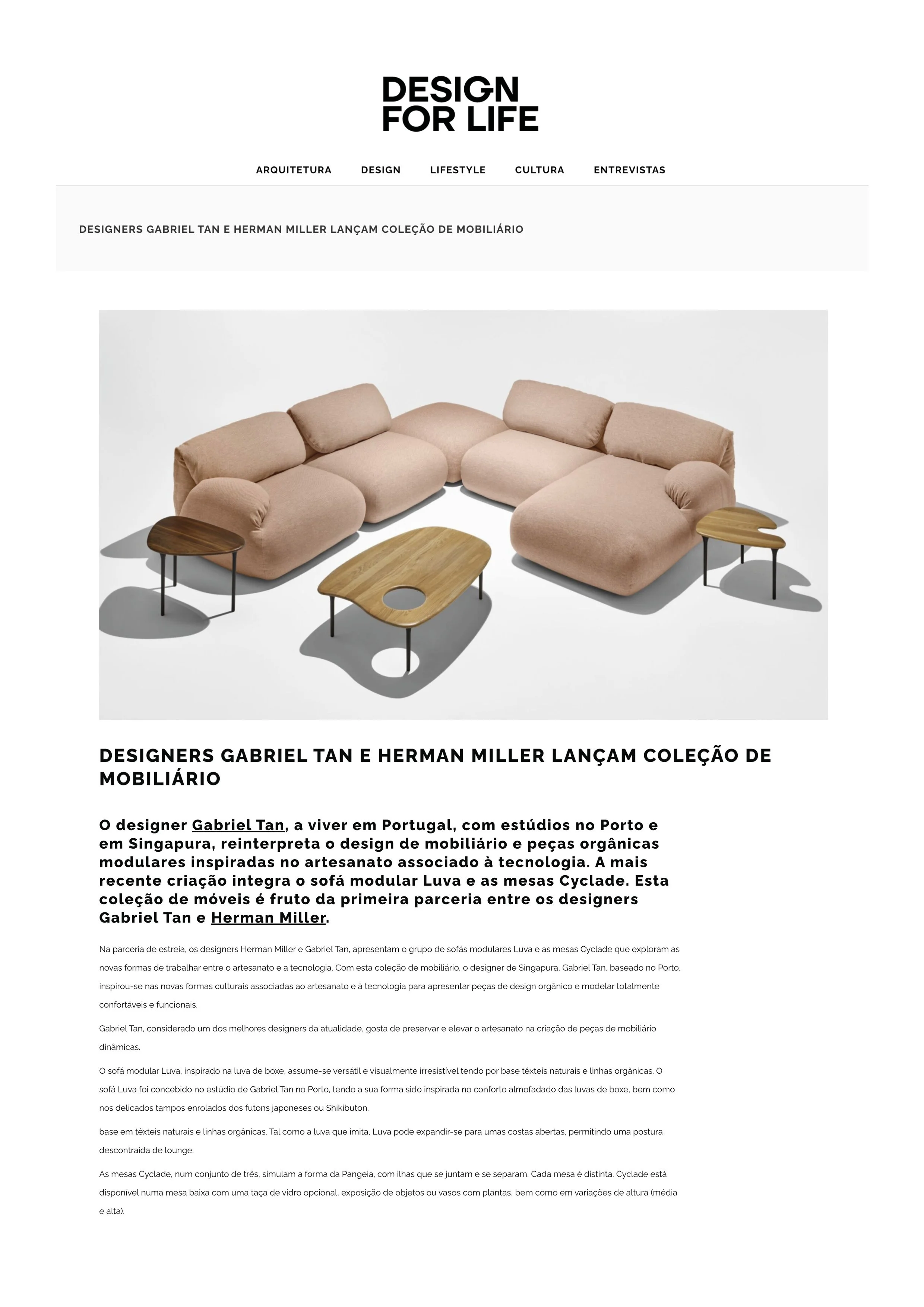 DESIGN FOR LIFE

ARQUITETURA DESIGN LIFESTYLE CULTURA ENTREVISTAS

DESIGNERS GABRIEL TAN E HERMAN MILLER LANÇAM COLEÇÃO DE MOBILIÁRIO

DESIGNERS GABRIEL TAN E HERMAN MILLER LANÇAM COLEÇÃO DE MOBILIÁRIO

O designer Gabriel Tan, a viver em Portugal, com estúdios no Porto e em Singapura, reinterpreta o design de mobiliário e peças orgânicas modulares inspiradas no artesanato associado à tecnologia. A mais recente criação integra o sofá modular Luva e as mesas Cyclade. Esta coleção de móveis é fruto da primeira parceria entre os designers Gabriel Tan e Herman Miller.

Na parceria de estreia, os designers Herman Miller e Gabriel Tan, apresentam o grupo de sofás modulares Luva e as mesas Cyclade que exploram as novas formas de trabalhar entre o artesanato e a tecnologia. Com esta coleção de mobiliário, o designer de Singapura, Gabriel Tan, baseado no Porto, inspirou-se nas novas formas culturais associadas ao artesanato e à tecnologia para apresentar peças de design orgânico e modelar totalmente confortáveis e funcionais.

Gabriel Tan, considerado um dos melhores designers da atualidade, gosta de preservar e elevar o artesanato na criação de peças de mobiliário dinâmicas.

O sofá modular Luva, inspirado na luva de boxe, assume-se versátil e visualmente irresistível tendo por base têxteis naturais e linhas orgânicas. O sofá Luva foi concebido no estúdio de Gabriel Tan no Porto, tendo a sua forma sido inspirada no conforto almofadado das luvas de boxe, bem como nos delicados tampos enrolados dos futons japoneses ou Shikibuton.

base em têxteis naturais e linhas orgânicas. Tal como a luva que imita, Luva pode expandir-se para umas costas abertas, permitindo uma postura descontraída de lounge.

As mesas Cyclade, num conjunto de três, simulam a forma da Pangeia, com ilhas que se juntam e se separam. Cada mesa é distinta. Cyclade está disponível numa mesa baixa com uma taça de vidro opcional, exposição de objetos ou vasos com plantas, bem como em variações de altura (média e alta).